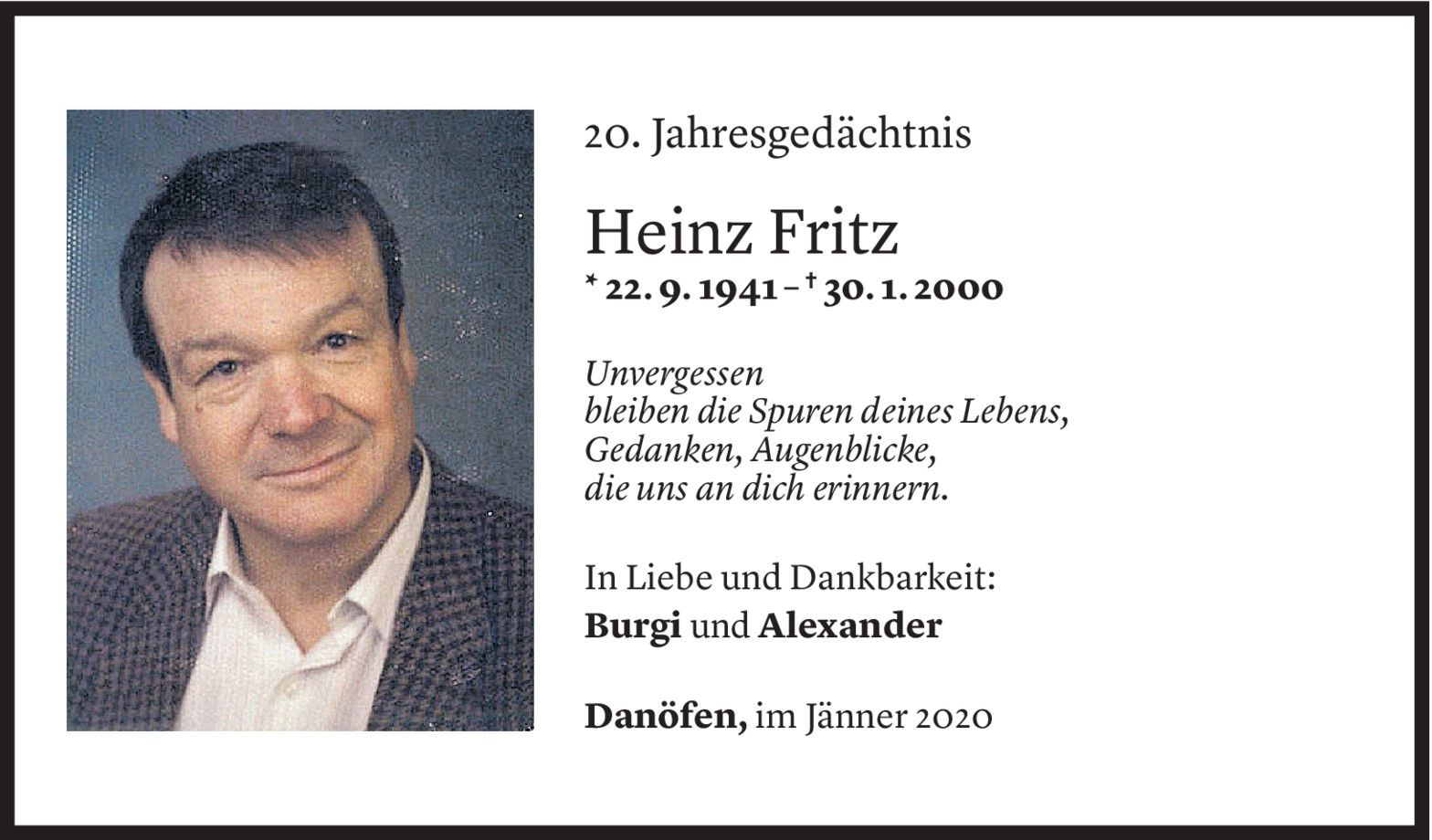 20. Jahresgedächtnis

Heinz Fritz
* 22. 9. 1941 – † 30. 1. 2000

Unvergessen
bleiben die Spuren deines Lebens,
Gedanken, Augenblicke,
die uns an dich erinnern.

In Liebe und Dankbarkeit:
Burgi und Alexander

Danöfen, im Jänner 2020